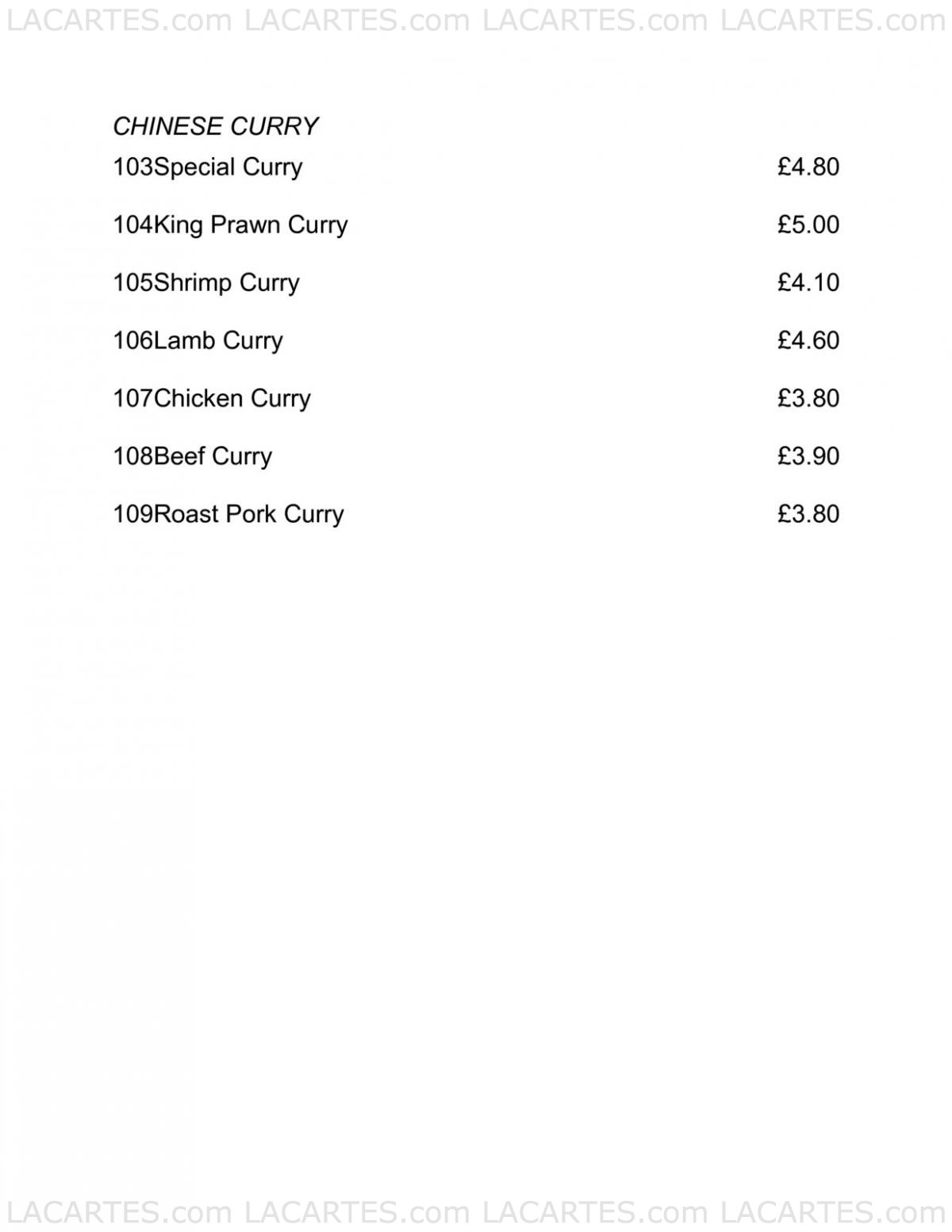 LACARTES.com LACARTES.com LACARTES.com LACARTES.com

CHINESE CURRY

103Special Curry £4.80

104King Prawn Curry £5.00

105Shrimp Curry £4.10

106Lamb Curry £4.60

107Chicken Curry £3.80

108Beef Curry £3.90

109Roast Pork Curry £3.80

LACARTES.com LACARTES.com LACARTES.com LACARTES.com